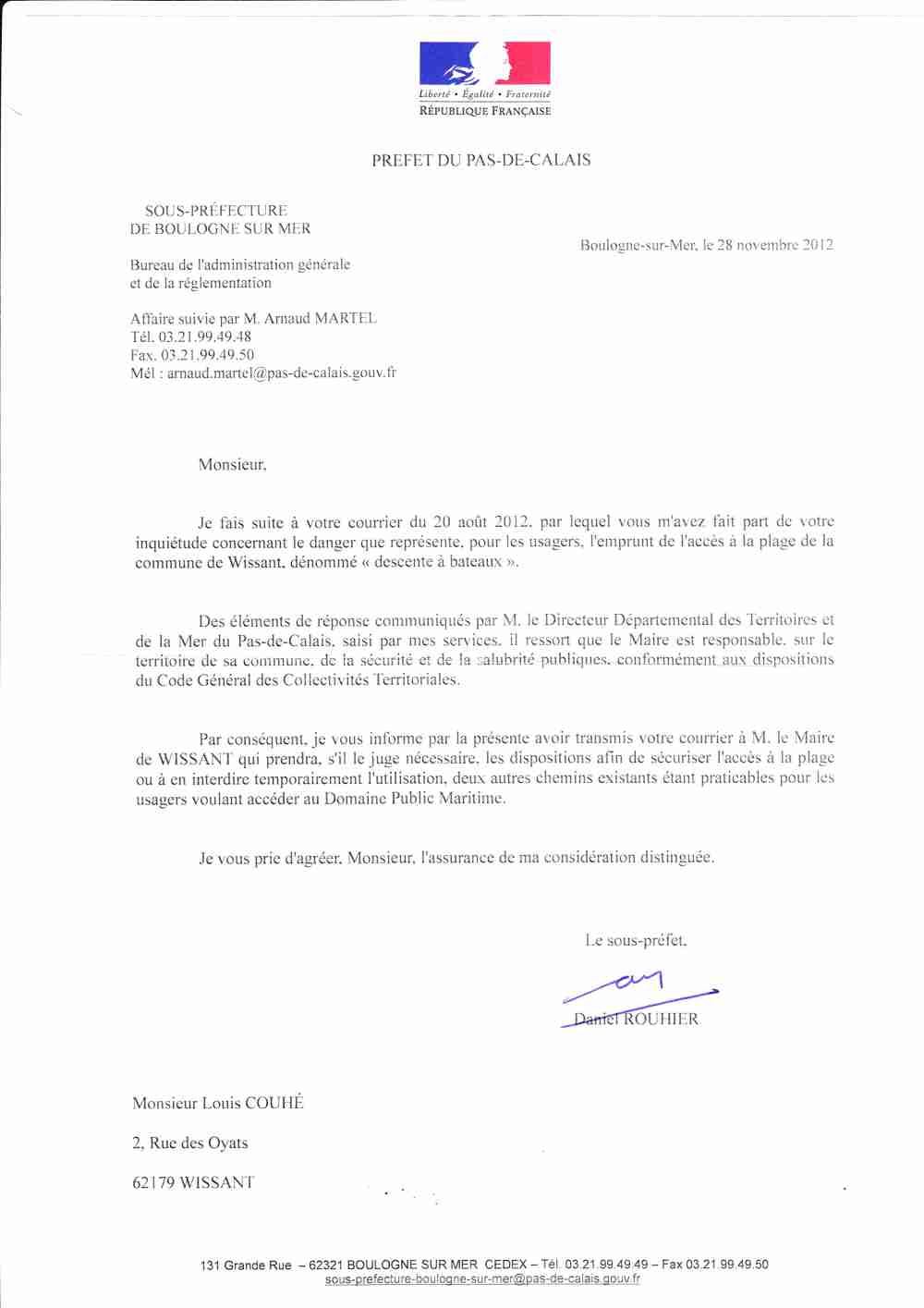 Liberté • Égalité • Fraternité
RÉPUBLIQUE FRANÇAISE

PREFET DU PAS-DE-CALAIS

SOUS-PRÉFECTURE
DE BOULOGNE SUR MER

Boulogne-sur-Mer, le 28 novembre 2012

Bureau de l'administration générale
et de la réglementation

Affaire suivie par M. Arnaud MARTEL
Tél. 03.21.99.49.48
Fax. 03.21.99.49.50
Mél : arnaud.martel@pas-de-calais.gouv.fr

Monsieur,

Je fais suite à votre courrier du 20 août 2012, par lequel vous m'avez fait part de votre inquiétude concernant le danger que représente, pour les usagers, l'emprunt de l'accès à la plage de la commune de Wissant, dénommé « descente à bateaux ».

Des éléments de réponse communiqués par M. le Directeur Départemental des Territoires et de la Mer du Pas-de-Calais, saisi par mes services, il ressort que le Maire est responsable, sur le territoire de sa commune, de la sécurité et de la salubrité publiques, conformément aux dispositions du Code Général des Collectivités Territoriales.

Par conséquent, je vous informe par la présente avoir transmis votre courrier à M. le Maire de WISSANT qui prendra, s'il le juge nécessaire, les dispositions afin de sécuriser l'accès à la plage ou à en interdire temporairement l'utilisation, deux autres chemins existants étant praticables pour les usagers voulant accéder au Domaine Public Maritime.

Je vous prie d'agréer, Monsieur, l'assurance de ma considération distinguée.

Le sous-préfet,

Daniel ROUHIER

Monsieur Louis COUHÉ

2, Rue des Oyats

62179 WISSANT

131 Grande Rue – 62321 BOULOGNE SUR MER CEDEX – Tél. 03.21.99.49.49 – Fax 03.21.99.49.50
sous-prefecture-boulogne-sur-mer@pas-de-calais.gouv.fr